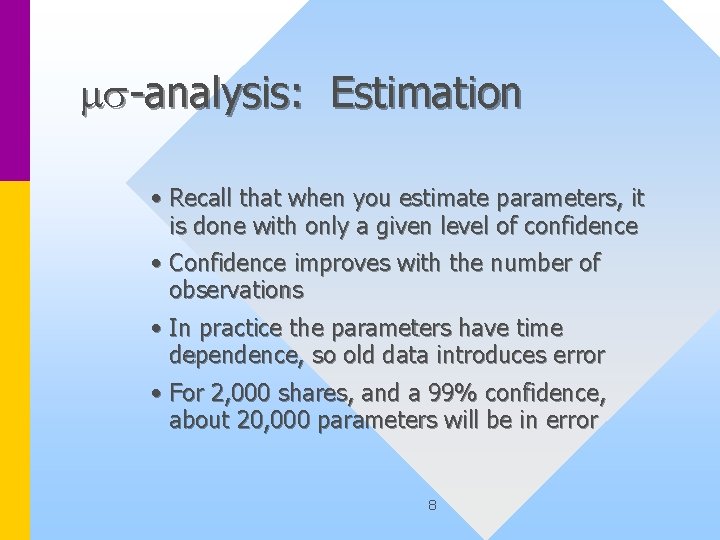 $\mu\sigma$-analysis: Estimation

• Recall that when you estimate parameters, it is done with only a given level of confidence

• Confidence improves with the number of observations

• In practice the parameters have time dependence, so old data introduces error

• For 2,000 shares, and a 99% confidence, about 20,000 parameters will be in error

8